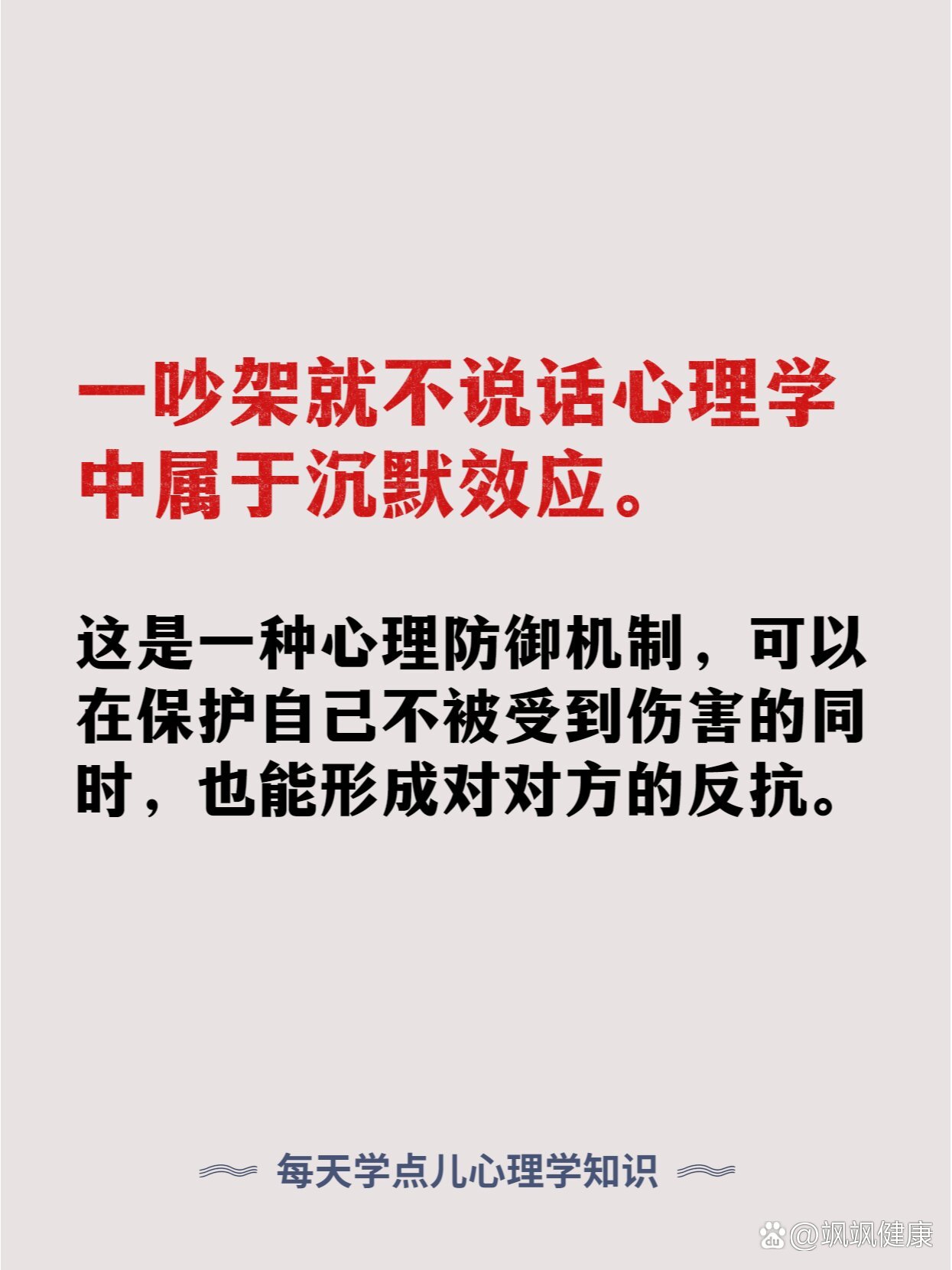 一吵架就不说话心理学中属于沉默效应。

这是一种心理防御机制，可以在保护自己不被受到伤害的同时，也能形成对对方的反抗。

每天学点儿心理学知识

@飒飒健康